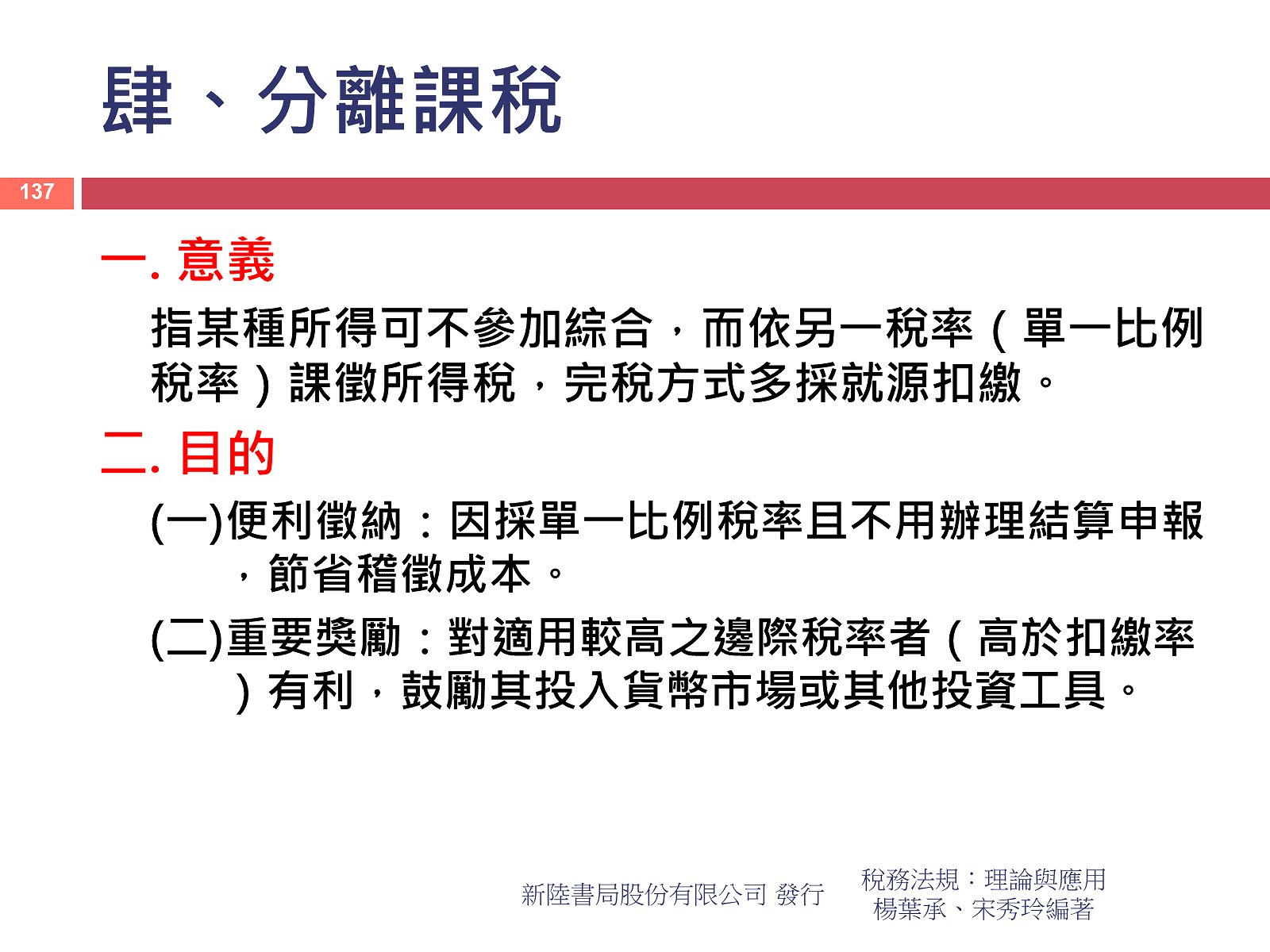 肆、分離課稅

137

一. 意義

指某種所得可不參加綜合，而依另一稅率（單一比例稅率）課徵所得稅，完稅方式多採就源扣繳。

二. 目的

(一)便利徵納：因採單一比例稅率且不用辦理結算申報，節省稽徵成本。

(二)重要獎勵：對適用較高之邊際稅率者（高於扣繳率）有利，鼓勵其投入貨幣市場或其他投資工具。

新陸書局股份有限公司 發行

稅務法規：理論與應用
楊葉承、宋秀玲編著